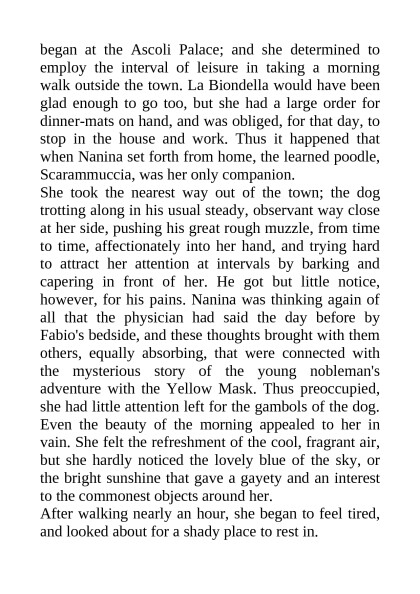 began at the Ascoli Palace; and she determined to employ the interval of leisure in taking a morning walk outside the town. La Biondella would have been glad enough to go too, but she had a large order for dinner-mats on hand, and was obliged, for that day, to stop in the house and work. Thus it happened that when Nanina set forth from home, the learned poodle, Scarammuccia, was her only companion.
She took the nearest way out of the town; the dog trotting along in his usual steady, observant way close at her side, pushing his great rough muzzle, from time to time, affectionately into her hand, and trying hard to attract her attention at intervals by barking and capering in front of her. He got but little notice, however, for his pains. Nanina was thinking again of all that the physician had said the day before by Fabio's bedside, and these thoughts brought with them others, equally absorbing, that were connected with the mysterious story of the young nobleman's adventure with the Yellow Mask. Thus preoccupied, she had little attention left for the gambols of the dog. Even the beauty of the morning appealed to her in vain. She felt the refreshment of the cool, fragrant air, but she hardly noticed the lovely blue of the sky, or the bright sunshine that gave a gayety and an interest to the commonest objects around her.
After walking nearly an hour, she began to feel tired, and looked about for a shady place to rest in.